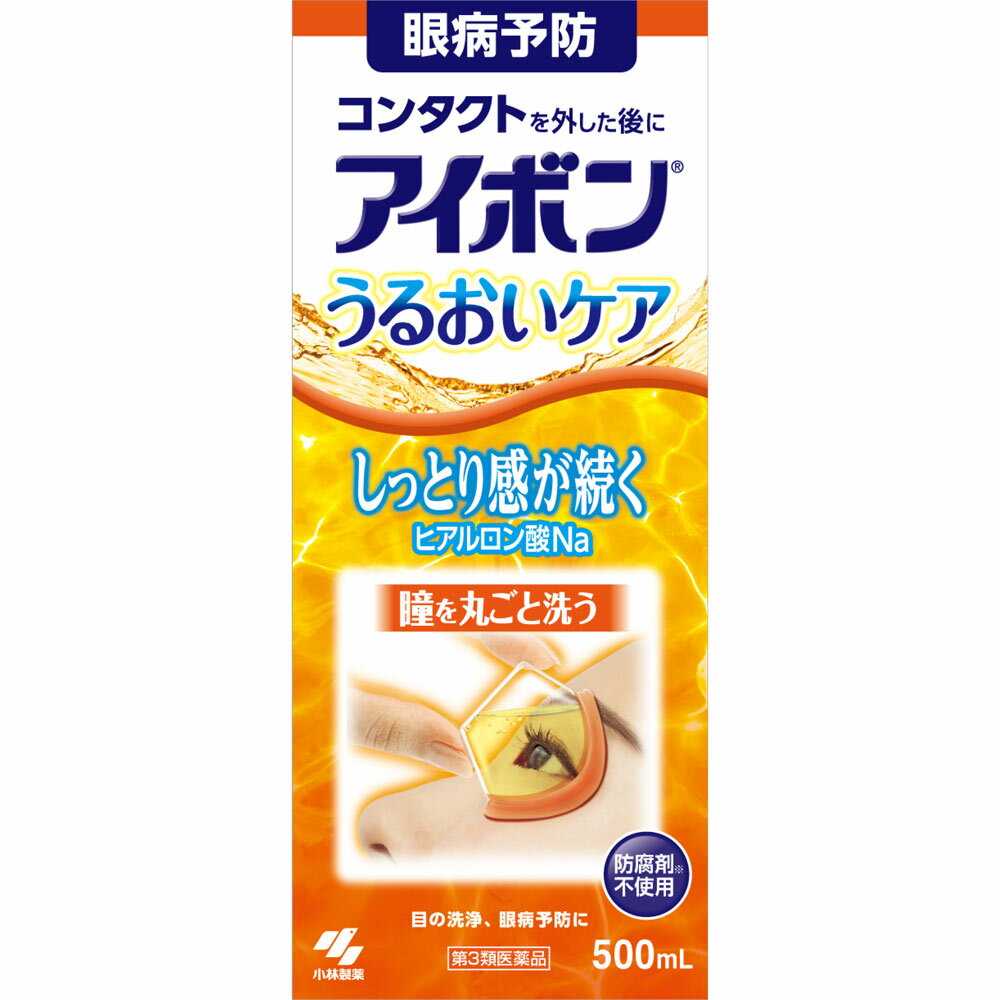 眼病予防

コンタクトを外した後に

アイボン®

うるおいケア

しっとり感が続く
ヒアルロン酸Na

瞳を丸ごと洗う

防腐剤※不使用

目の洗浄、眼病予防に

小林製薬

第3類医薬品

500mL